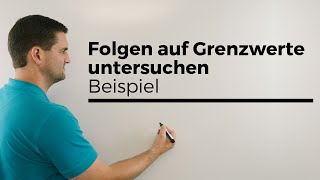 Folgen auf Grenzwerte untersuchen
Beispiel